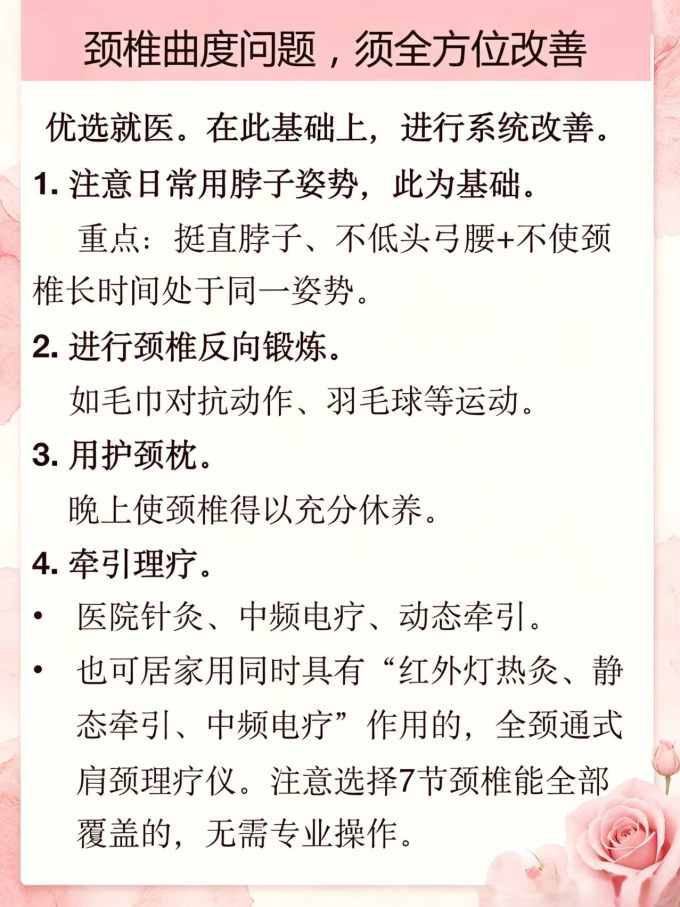 颈椎曲度问题，须全方位改善

优选就医。在此基础上，进行系统改善。

1. 注意日常用脖子姿势，此为基础。

重点：挺直脖子、不低头弓腰+不使颈椎长时间处于同一姿势。

2. 进行颈椎反向锻炼。

如毛巾对抗动作、羽毛球等运动。

3. 用护颈枕。

晚上使颈椎得以充分休养。

4. 牵引理疗。

• 医院针灸、中频电疗、动态牵引。

• 也可居家用同时具有“红外灯热灸、静态牵引、中频电疗”作用的，全颈通式肩颈理疗仪。注意选择7节颈椎能全部覆盖的，无需专业操作。